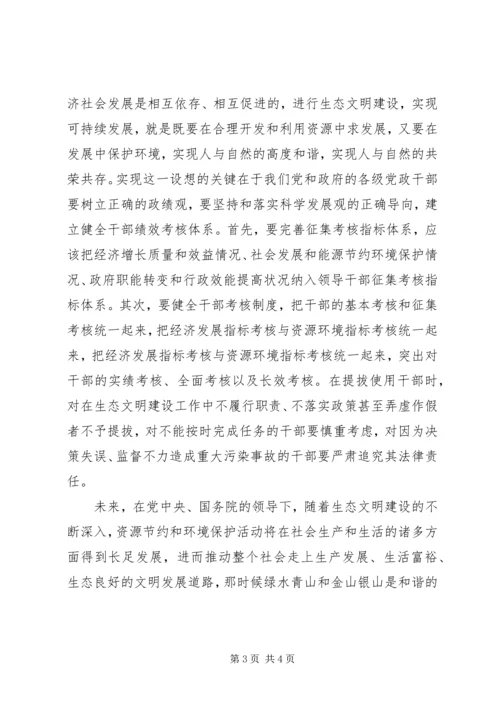 济社会发展是相互依存、相互促进的，进行生态文明建设，实现可持续发展，就是既要在合理开发和利用资源中求发展，又要在发展中保护环境，实现人与自然的高度和谐，实现人与自然的共荣共存。实现这一设想的关键在于我们党和政府的各级党政干部要树立正确的政绩观，要坚持和落实科学发展观的正确导向，建立健全干部绩效考核体系。首先，要完善征集考核指标体系，应该把经济增长质量和效益情况、社会发展和能源节约环境保护情况、政府职能转变和行政效能提高状况纳入领导干部征集考核指标体系。其次，要健全干部考核制度，把干部的基本考核和征集考核统一起来，把经济发展指标考核与资源环境指标考核统一起来，把经济发展指标考核与资源环境指标考核统一起来，突出对干部的实绩考核、全面考核以及长效考核。在提拔使用干部时，对在生态文明建设工作中不履行职责、不落实政策甚至弄虚作假者不予提拔，对不能按时完成任务的干部要慎重考虑，对因为决策失误、监督不力造成重大污染事故的干部要严肃追究其法律责任。

未来，在党中央、国务院的领导下，随着生态文明建设的不断深入，资源节约和环境保护活动将在社会生产和生活的诸多方面得到长足发展，进而推动整个社会走上生产发展、生活富裕、生态良好的文明发展道路，那时候绿水青山和金山银山是和谐的

第 3 页 共 4 页